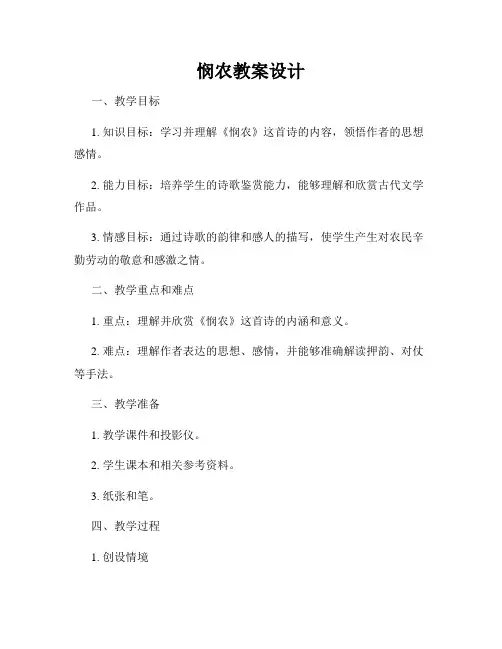 悯农教案设计

一、教学目标

1. 知识目标：学习并理解《悯农》这首诗的内容，领悟作者的思想感情。

2. 能力目标：培养学生的诗歌鉴赏能力，能够理解和欣赏古代文学作品。

3. 情感目标：通过诗歌的韵律和感人的描写，使学生产生对农民辛勤劳动的敬意和感激之情。

二、教学重点和难点

1. 重点：理解并欣赏《悯农》这首诗的内涵和意义。

2. 难点：理解作者表达的思想、感情，并能够准确解读押韵、对仗等手法。

三、教学准备

1. 教学课件和投影仪。

2. 学生课本和相关参考资料。

3. 纸张和笔。

四、教学过程

1. 创设情境